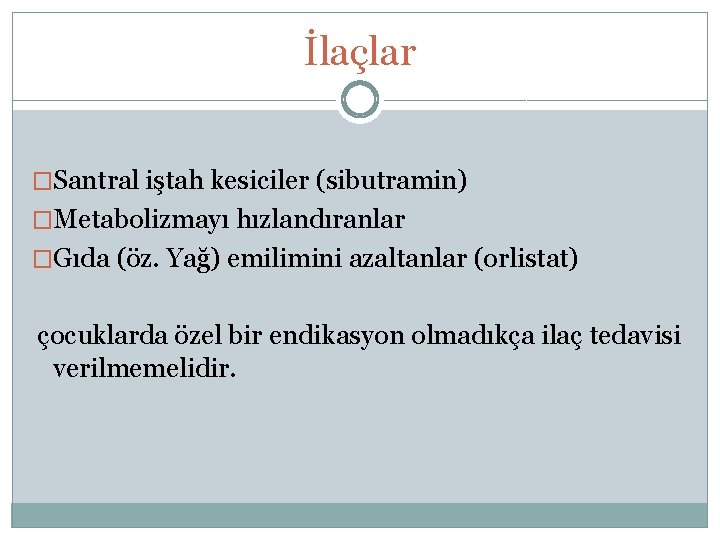 İlaçlar

□Santral iştah kesiciler (sibutramin)
□Metabolizmayı hızlandıranlar
□Gıda (öz. Yağ) emilimini azaltanlar (orlistat)

çocuklarda özel bir endikasyon olmadıkça ilaç tedavisi verilmemelidir.